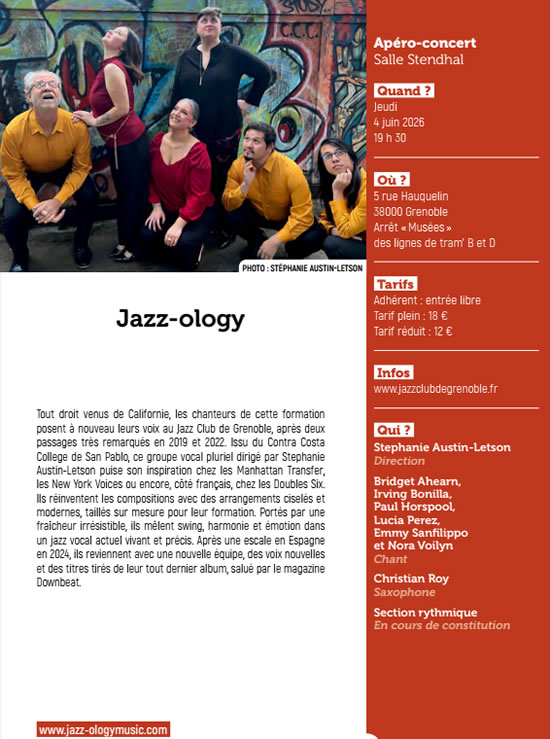 PHOTO : STÉPHANIE AUSTIN-LETSON

Jazz-ology

Tout droit venus de Californie, les chanteurs de cette formation posent à nouveau leurs voix au Jazz Club de Grenoble, après deux passages très remarqués en 2019 et 2022. Issu du Contra Costa College de San Pablo, ce groupe vocal pluriel dirigé par Stephanie Austin-Letson puise son inspiration chez les Manhattan Transfer, les New York Voices ou encore, côté français, chez les Doubles Six. Ils réinventent les compositions avec des arrangements ciselés et modernes, taillés sur mesure pour leur formation. Portés par une fraîcheur irrésistible, ils mêlent swing, harmonie et émotion dans un jazz vocal actuel vivant et précis. Après une escale en Espagne en 2024, ils reviennent avec une nouvelle équipe, des voix nouvelles et des titres tirés de leur tout dernier album, salué par le magazine Downbeat.

www.jazz-ologymusic.com

Apéro-concert
Salle Stendhal

Quand ?
Jeudi
4 juin 2026
19 h 30

Où ?
5 rue Hauquelin
38000 Grenoble
Arrêt « Musées »
des lignes de tram' B et D

Tarifs
Adhérent : entrée libre
Tarif plein : 18 €
Tarif réduit : 12 €

Infos
www.jazzclubdegrenoble.fr

Qui ?
Stephanie Austin-Letson
Direction

Bridget Ahearn,
Irving Bonilla,
Paul Horspool,
Lucia Perez,
Emmy Sanfilippo
et Nora Voilyn
Chant

Christian Roy
Saxophone

Section rythmique
En cours de constitution